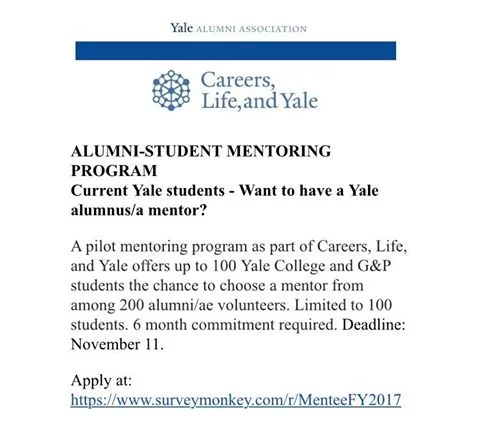 Yale ALUMNI ASSOCIATION

Careers, Life, and Yale

ALUMNI-STUDENT MENTORING PROGRAM
Current Yale students - Want to have a Yale alumnus/a mentor?

A pilot mentoring program as part of Careers, Life, and Yale offers up to 100 Yale College and G&P students the chance to choose a mentor from among 200 alumni/ae volunteers. Limited to 100 students. 6 month commitment required. Deadline: November 11.

Apply at:
https://www.surveymonkey.com/r/MenteeFY2017